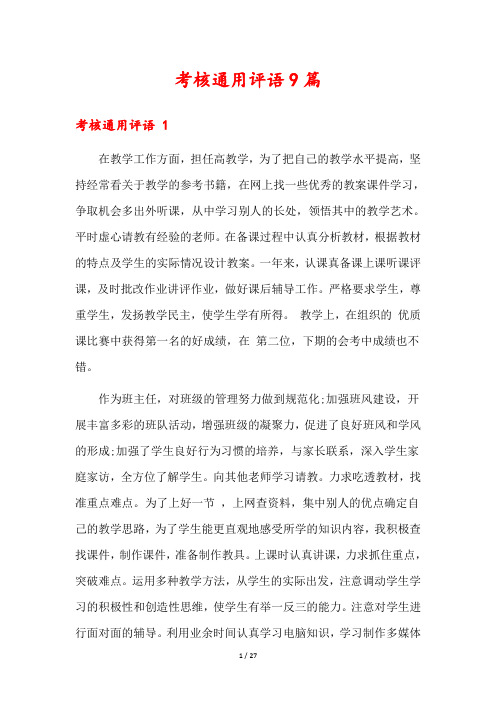 考核通用评语9篇

考核通用评语 1

在教学工作方面，担任高教学，为了把自己的教学水平提高，坚持经常看关于教学的参考书籍，在网上找一些优秀的教案课件学习，争取机会多出外听课，从中学习别人的长处，领悟其中的教学艺术。平时虚心请教有经验的老师。在备课过程中认真分析教材，根据教材的特点及学生的实际情况设计教案。一年来，认课真备课上课听课评课，及时批改作业讲评作业，做好课后辅导工作。严格要求学生，尊重学生，发扬教学民主，使学生学有所得。 教学上，在组织的 优质课比赛中获得第一名的好成绩，在 第二位，下期的会考中成绩也不错。

作为班主任，对班级的管理努力做到规范化;加强班风建设，开展丰富多彩的班队活动，增强班级的凝聚力，促进了良好班风和学风的形成;加强了学生良好行为习惯的培养，与家长联系，深入学生家庭家访，全方位了解学生。向其他老师学习请教。力求吃透教材，找准重点难点。为了上好一节 ，上网查资料，集中别人的优点确定自己的教学思路，为了学生能更直观地感受所学的知识内容，我积极查找课件，制作课件，准备制作教具。上课时认真讲课，力求抓住重点，突破难点。运用多种教学方法，从学生的实际出发，注意调动学生学习的积极性和创造性思维，使学生有举一反三的能力。注意对学生进行面对面的辅导。利用业余时间认真学习电脑知识，学习制作多媒体

1 / 27